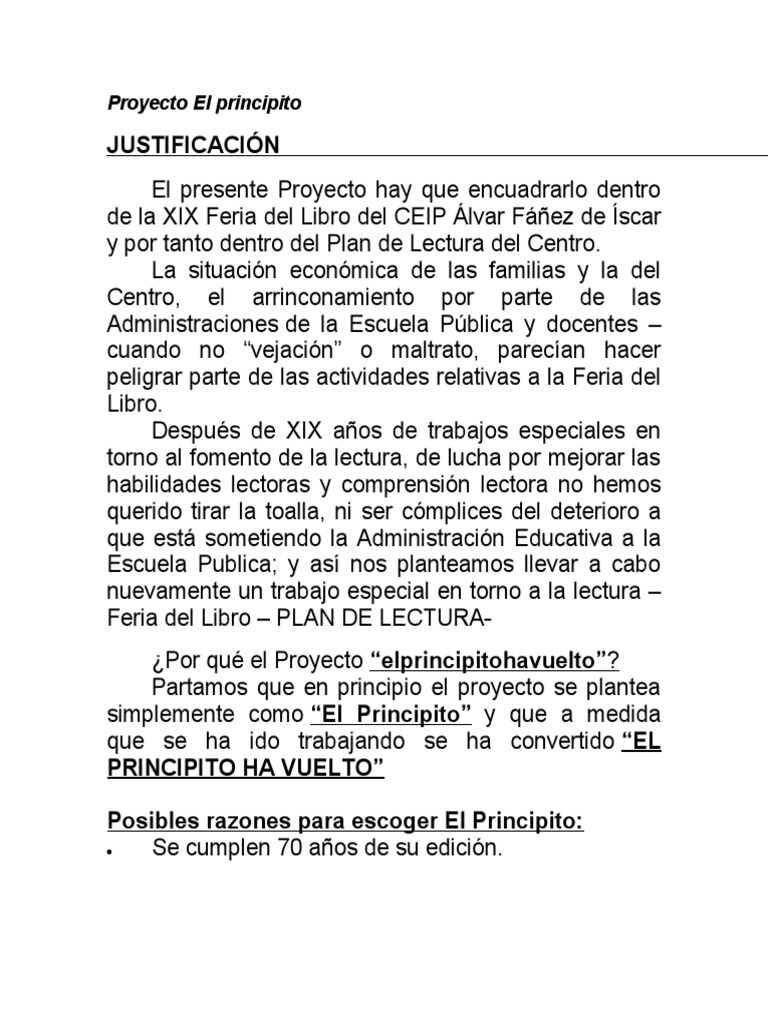 Proyecto El principito

JUSTIFICACIÓN

El presente Proyecto hay que encuadrarlo dentro de la XIX Feria del Libro del CEIP Álvar Fáñez de Íscar y por tanto dentro del Plan de Lectura del Centro.

La situación económica de las familias y la del Centro, el arrinconamiento por parte de las Administraciones de la Escuela Pública y docentes – cuando no “vejación” o maltrato, parecían hacer peligrar parte de las actividades relativas a la Feria del Libro.

Después de XIX años de trabajos especiales en torno al fomento de la lectura, de lucha por mejorar las habilidades lectoras y comprensión lectora no hemos querido tirar la toalla, ni ser cómplices del deterioro a que está sometiendo la Administración Educativa a la Escuela Publica; y así nos planteamos llevar a cabo nuevamente un trabajo especial en torno a la lectura – Feria del Libro – PLAN DE LECTURA-

¿Por qué el Proyecto “elprincipitohavuelto”?

Partamos que en principio el proyecto se plantea simplemente como “El Principito” y que a medida que se ha ido trabajando se ha convertido “EL PRINCIPITO HA VUELTO”

Posibles razones para escoger El Principito:

• Se cumplen 70 años de su edición.